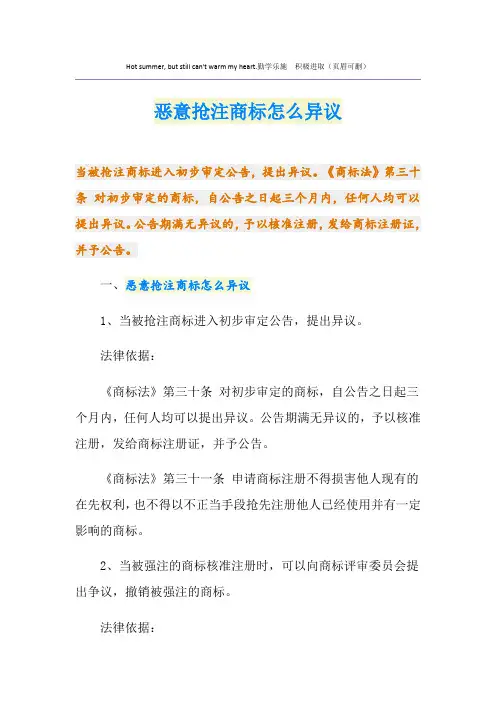 Hot summer, but still can't warm my heart.勤学乐施　积极进取（页眉可删）

恶意抢注商标怎么异议

当被抢注商标进入初步审定公告，提出异议。《商标法》第三十条 对初步审定的商标，自公告之日起三个月内，任何人均可以提出异议。公告期满无异议的，予以核准注册，发给商标注册证，并予公告。

一、恶意抢注商标怎么异议

1、当被抢注商标进入初步审定公告，提出异议。

法律依据：

《商标法》第三十条 对初步审定的商标，自公告之日起三个月内，任何人均可以提出异议。公告期满无异议的，予以核准注册，发给商标注册证，并予公告。

《商标法》第三十一条 申请商标注册不得损害他人现有的在先权利，也不得以不正当手段抢先注册他人已经使用并有一定影响的商标。

2、当被强注的商标核准注册时，可以向商标评审委员会提出争议，撤销被强注的商标。

法律依据：